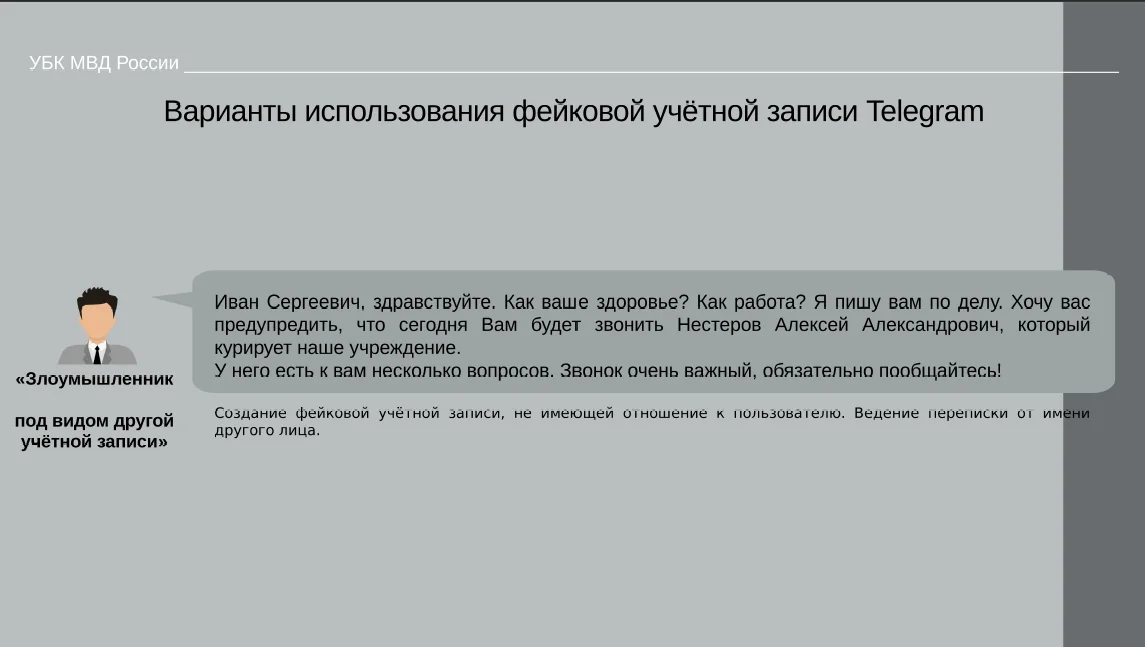 УБК МВД России

Варианты использования фейковой учётной записи Telegram

«Злоумышленник

под видом другой учётной записи»

Иван Сергеевич, здравствуйте. Как ваше здоровье? Как работа? Я пишу вам по делу. Хочу вас предупредить, что сегодня Вам будет звонить Нестеров Алексей Александрович, который курирует наше учреждение.
У него есть к вам несколько вопросов. Звонок очень важный, обязательно пообщайтесь!

Создание фейковой учётной записи, не имеющей отношение к пользователю. Ведение переписки от имени другого лица.